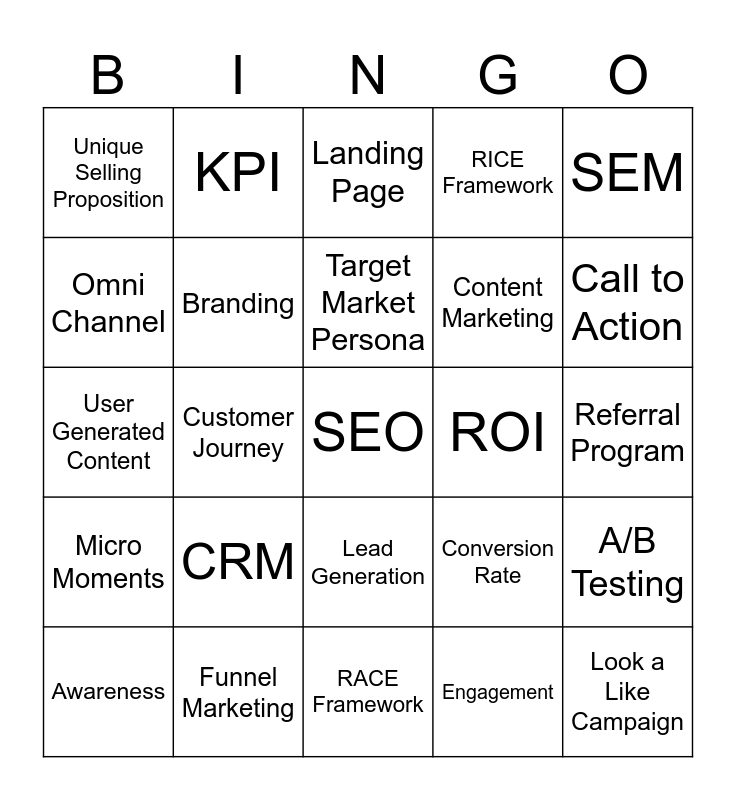 | B | I | N | G | O |
|---|---|---|---|---|
| Unique Selling Proposition | KPI | Landing Page | RICE Framework | SEM |
| Omni Channel | Branding | Target Market Persona | Content Marketing | Call to Action |
| User Generated Content | Customer Journey | SEO | ROI | Referral Program |
| Micro Moments | CRM | Lead Generation | Conversion Rate | A/B Testing |
| Awareness | Funnel Marketing | RACE Framework | Engagement | Look a Like Campaign |